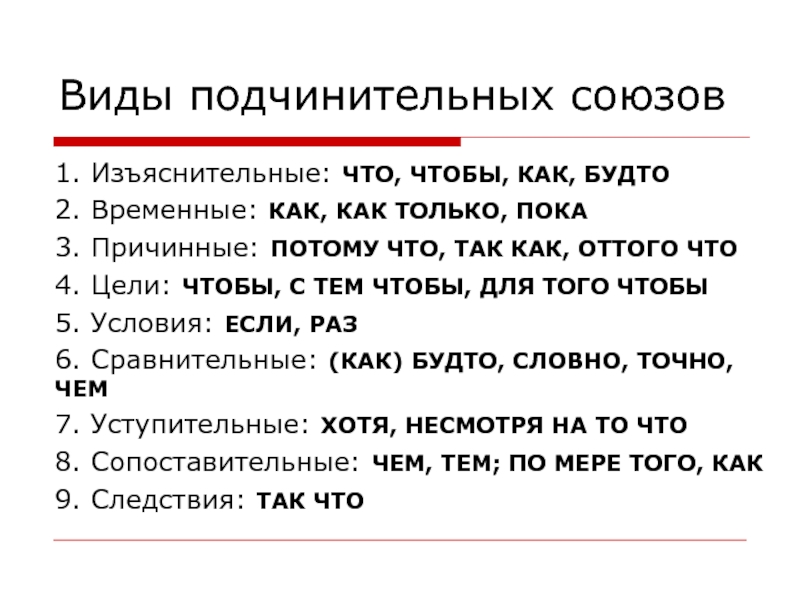 Виды подчинительных союзов

1. Изъяснительные: ЧТО, ЧТОБЫ, КАК, БУДТО
2. Временные: КАК, КАК ТОЛЬКО, ПОКА
3. Причинные: ПОТОМУ ЧТО, ТАК КАК, ОТТОГО ЧТО
4. Цели: ЧТОБЫ, С ТЕМ ЧТОБЫ, ДЛЯ ТОГО ЧТОБЫ
5. Условия: ЕСЛИ, РАЗ
6. Сравнительные: (КАК) БУДТО, СЛОВНО, ТОЧНО, ЧЕМ
7. Уступительные: ХОТЯ, НЕСМОТРЯ НА ТО ЧТО
8. Сопоставительные: ЧЕМ, ТЕМ; ПО МЕРЕ ТОГО, КАК
9. Следствия: ТАК ЧТО